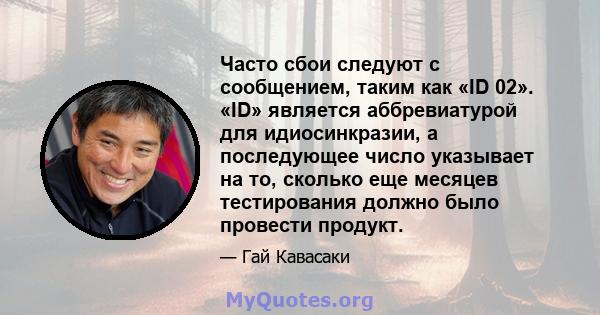 Часто сбои следуют с сообщением, таким как «ID 02». «ID» является аббревиатурой для идиосинкразии, а последующее число указывает на то, сколько еще месяцев тестирования должно было провести продукт.

— Гай Кавасаки

MyQuotes.org